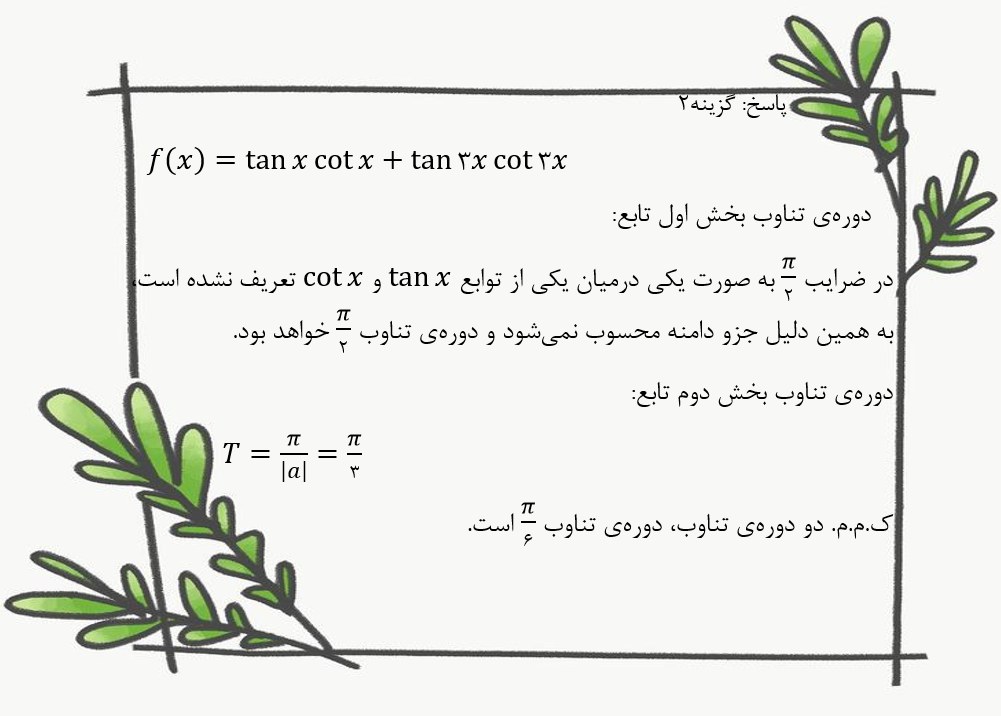 پاسخ: گزینه۲

$f(x) = \tan x \cot x + \tan ۳x \cot ۳x$

دوره‌ی تناوب بخش اول تابع:

در ضرایب $\frac{\pi}{۲}$ به صورت یکی درمیان یکی از توابع $\tan x$ و $\cot x$ تعریف نشده است، به همین دلیل جزو دامنه محسوب نمی‌شود و دوره‌ی تناوب $\frac{\pi}{۲}$ خواهد بود.

دوره‌ی تناوب بخش دوم تابع:

$T = \frac{\pi}{|a|} = \frac{\pi}{۳}$

ک.م.م. دو دوره‌ی تناوب، دوره‌ی تناوب $\frac{\pi}{۶}$ است.